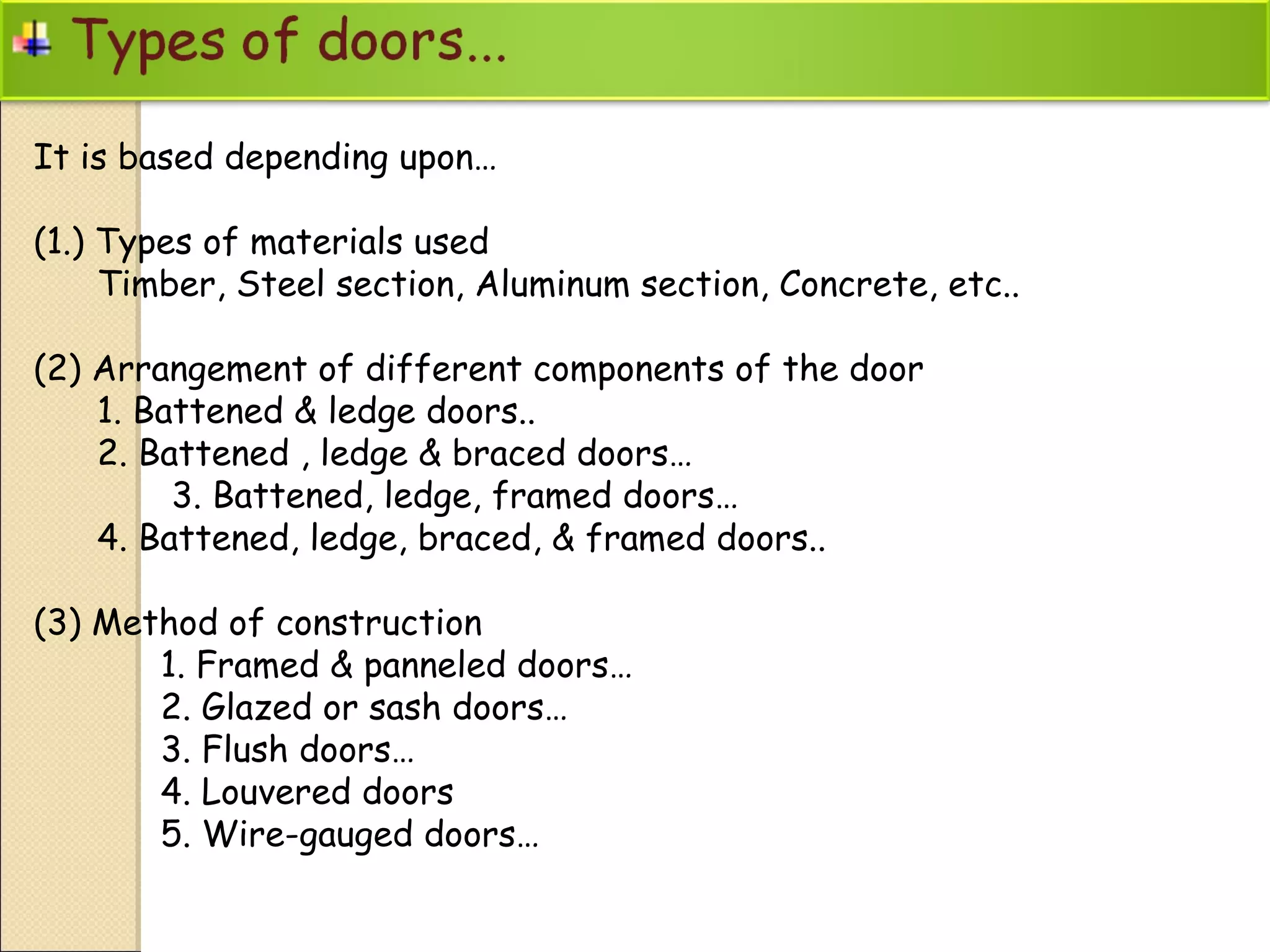 Types of doors…

It is based depending upon…

(1.) Types of materials used
Timber, Steel section, Aluminum section, Concrete, etc..

(2) Arrangement of different components of the door
1. Battened & ledge doors..
2. Battened , ledge & braced doors…
3. Battened, ledge, framed doors…
4. Battened, ledge, braced, & framed doors..

(3) Method of construction
1. Framed & panneled doors…
2. Glazed or sash doors…
3. Flush doors…
4. Louvered doors
5. Wire-gauged doors…